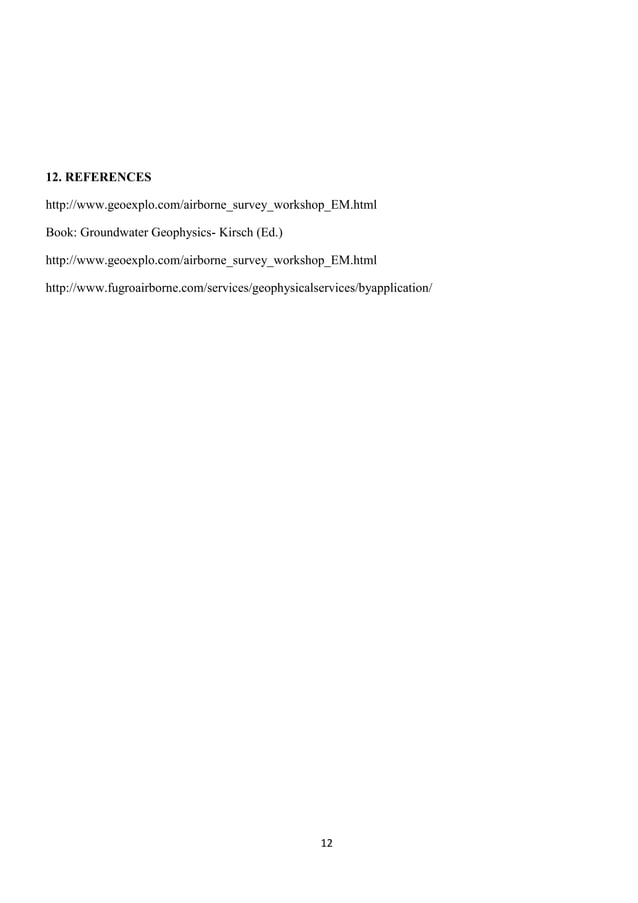 12. REFERENCES

http://www.geoexplo.com/airborne_survey_workshop_EM.html

Book: Groundwater Geophysics- Kirsch (Ed.)

http://www.geoexplo.com/airborne_survey_workshop_EM.html

http://www.fugroairborne.com/services/geophysicalservices/byapplication/

12